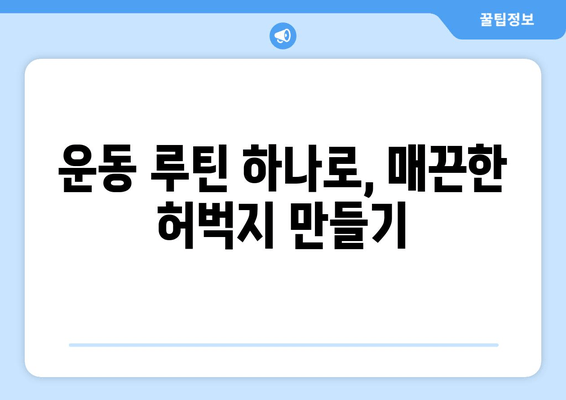 꿀팁정보

운동 루틴 하나로, 매끈한 허벅지 만들기